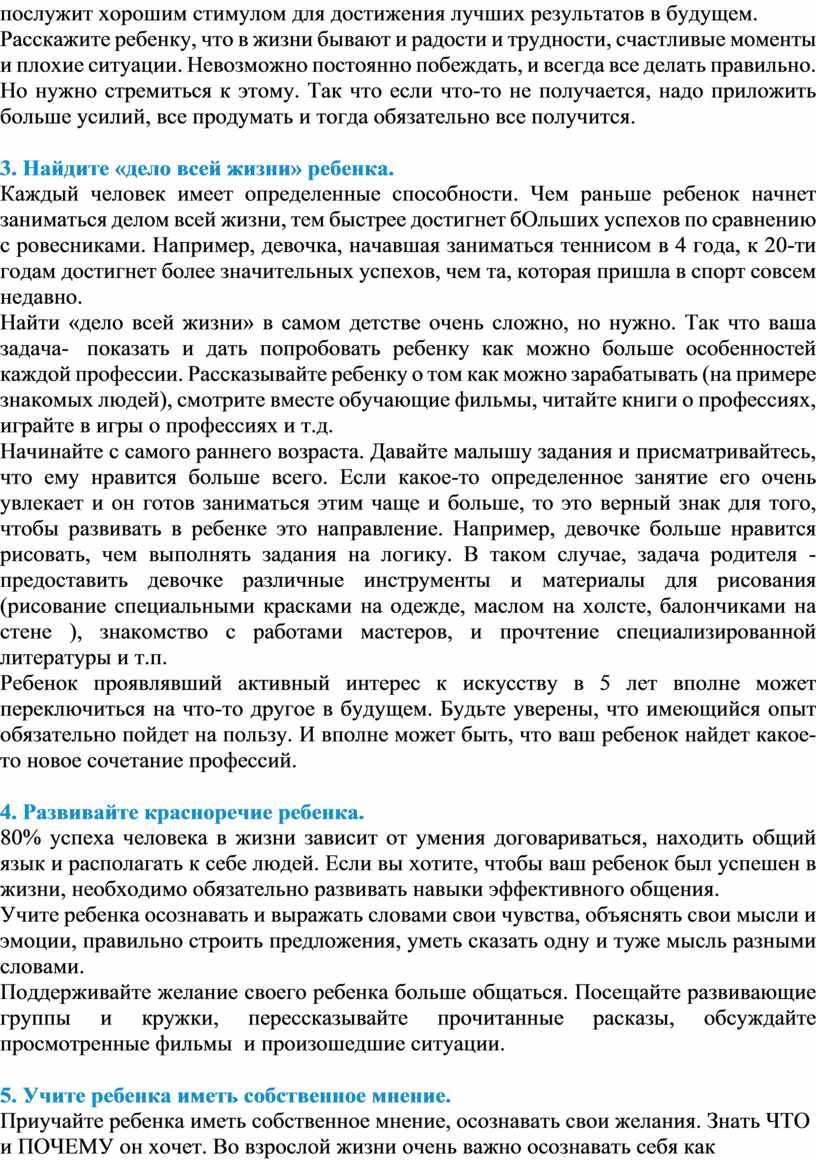 послужит хорошим стимулом для достижения лучших результатов в будущем. Расскажите ребенку, что в жизни бывают и радости и трудности, счастливые моменты и плохие ситуации. Невозможно постоянно побеждать, и всегда все делать правильно. Но нужно стремиться к этому. Так что если что-то не получается, надо приложить больше усилий, все продумать и тогда обязательно все получится.

3. Найдите «дело всей жизни» ребенка.
Каждый человек имеет определенные способности. Чем раньше ребенок начнет заниматься делом всей жизни, тем быстрее достигнет бОльших успехов по сравнению с ровесниками. Например, девочка, начавшая заниматься теннисом в 4 года, к 20-ти годам достигнет более значительных успехов, чем та, которая пришла в спорт совсем недавно.
Найти «дело всей жизни» в самом детстве очень сложно, но нужно. Так что ваша задача- показать и дать попробовать ребенку как можно больше особенностей каждой профессии. Рассказывайте ребенку о том как можно зарабатывать (на примере знакомых людей), смотрите вместе обучающие фильмы, читайте книги о профессиях, играйте в игры о профессиях и т.д.
Начинайте с самого раннего возраста. Давайте малышу задания и присматривайтесь, что ему нравится больше всего. Если какое-то определенное занятие его очень увлекает и он готов заниматься этим чаще и больше, то это верный знак для того, чтобы развивать в ребенке это направление. Например, девочке больше нравится рисовать, чем выполнять задания на логику. В таком случае, задача родителя - предоставить девочке различные инструменты и материалы для рисования (рисование специальными красками на одежде, маслом на холсте, балончиками на стене ), знакомство с работами мастеров, и прочтение специализированной литературы и т.п.
Ребенок проявлявший активный интерес к искусству в 5 лет вполне может переключиться на что-то другое в будущем. Будьте уверены, что имеющийся опыт обязательно пойдет на пользу. И вполне может быть, что ваш ребенок найдет какое-то новое сочетание профессий.

4. Развивайте красноречие ребенка.
80% успеха человека в жизни зависит от умения договариваться, находить общий язык и располагать к себе людей. Если вы хотите, чтобы ваш ребенок был успешен в жизни, необходимо обязательно развивать навыки эффективного общения.
Учите ребенка осознавать и выражать словами свои чувства, объяснять свои мысли и эмоции, правильно строить предложения, уметь сказать одну и туже мысль разными словами.
Поддерживайте желание своего ребенка больше общаться. Посещайте развивающие группы и кружки, перессказывайте прочитанные расказы, обсуждайте просмотренные фильмы и произошедшие ситуации.

5. Учите ребенка иметь собственное мнение.
Приучайте ребенка иметь собственное мнение, осознавать свои желания. Знать ЧТО и ПОЧЕМУ он хочет. Во взрослой жизни очень важно осознавать себя как